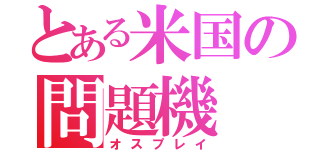 とある米国の問題機
オスプレイ